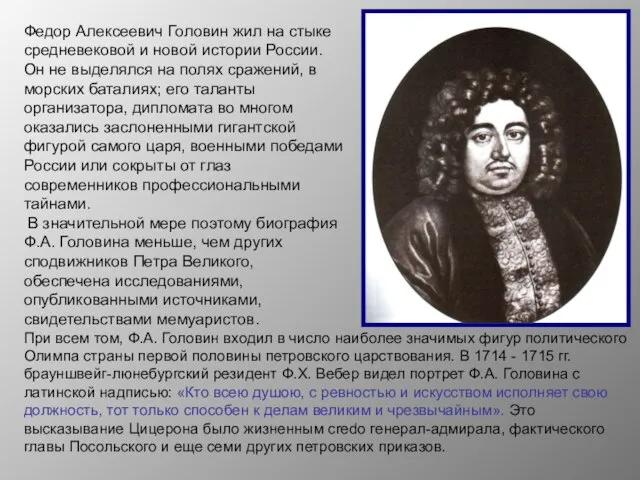 Федор Алексеевич Головин жил на стыке средневековой и новой истории России. Он не выделялся на полях сражений, в морских баталиях; его таланты организатора, дипломата во многом оказались заслоненными гигантской фигурой самого царя, военными победами России или сокрыты от глаз современников профессиональными тайнами.

В значительной мере поэтому биография Ф.А. Головина меньше, чем других сподвижников Петра Великого, обеспечена исследованиями, опубликованными источниками, свидетельствами мемуаристов. При всем том, Ф.А. Головин входил в число наиболее значимых фигур политического Олимпа страны первой половины петровского царствования. В 1714 - 1715 гг. брауншвейг-люнебургский резидент Ф.Х. Вебер видел портрет Ф.А. Головина с латинской надписью: «Кто всею душою, с ревностью и искусством исполняет свою должность, тот только способен к делам великим и чрезвычайным». Это высказывание Цицерона было жизненным credo генерал-адмирала, фактического главы Посольского и еще семи других петровских приказов.